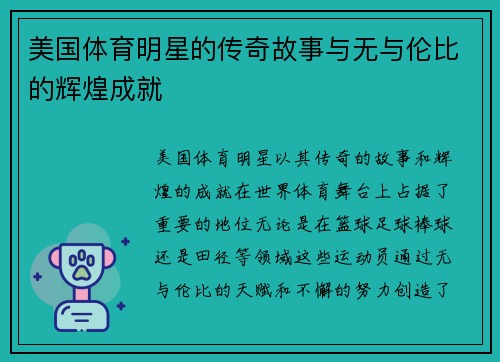 美国体育明星的传奇故事与无与伦比的辉煌成就

美国体育明星以其传奇的故事和辉煌的成就在世界体育舞台上占据了重要的地位无论是在篮球足球棒球还是田径等领域这些运动员通过无与伦比的天赋和不懈的努力创造了